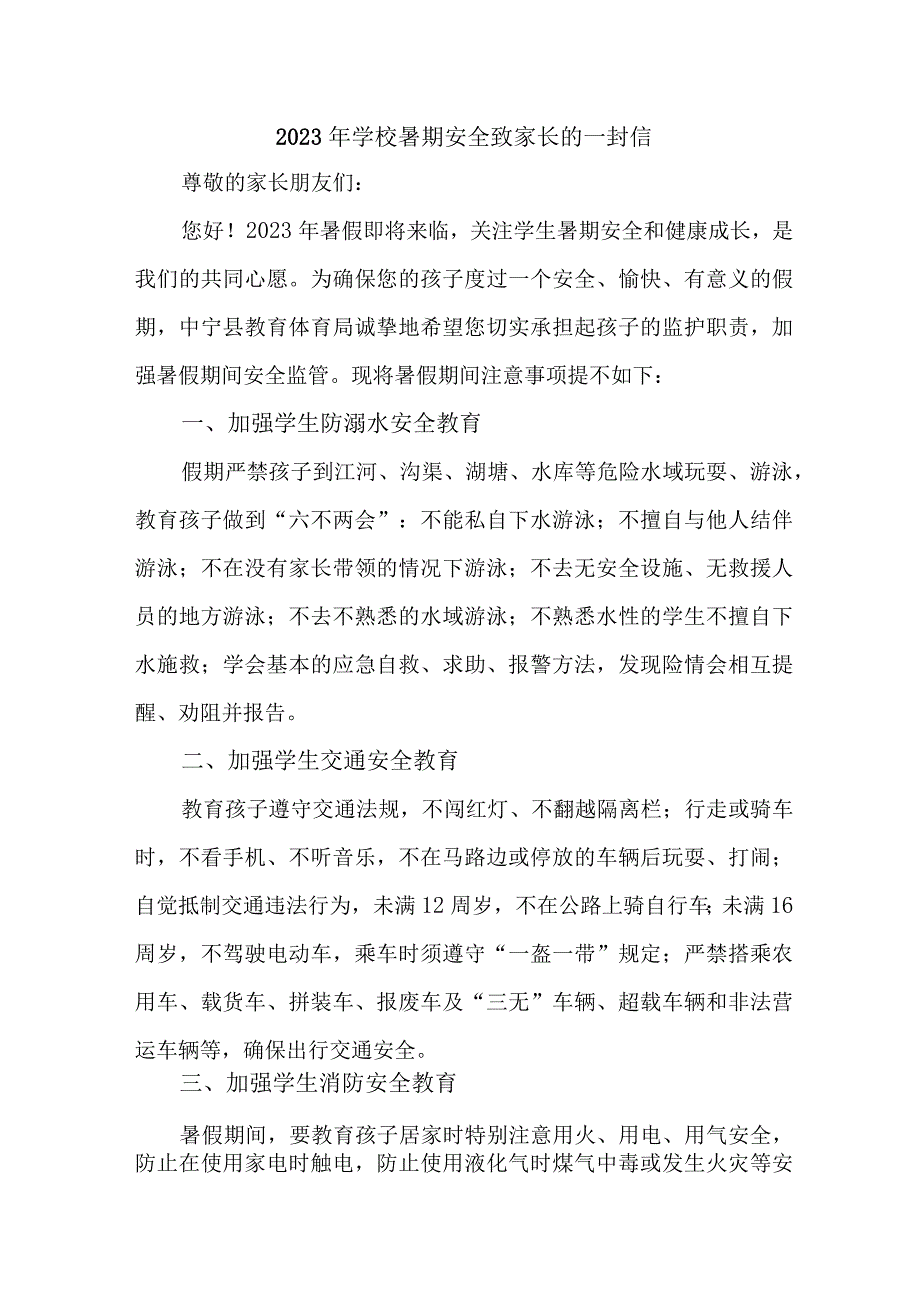 2023年学校暑期安全致家长的一封信

尊敬的家长朋友们：

您好！2023年暑假即将来临，关注学生暑期安全和健康成长，是我们的共同心愿。为确保您的孩子度过一个安全、愉快、有意义的假期，中宁县教育体育局诚挚地希望您切实承担起孩子的监护职责，加强暑假期间安全监管。现将暑假期间注意事项提不如下：

一、加强学生防溺水安全教育

假期严禁孩子到江河、沟渠、湖塘、水库等危险水域玩耍、游泳，教育孩子做到“六不两会”：不能私自下水游泳；不擅自与他人结伴游泳；不在没有家长带领的情况下游泳；不去无安全设施、无救援人员的地方游泳；不去不熟悉的水域游泳；不熟悉水性的学生不擅自下水施救；学会基本的应急自救、求助、报警方法，发现险情会相互提醒、劝阻并报告。

二、加强学生交通安全教育

教育孩子遵守交通法规，不闯红灯、不翻越隔离栏；行走或骑车时，不看手机、不听音乐，不在马路边或停放的车辆后玩耍、打闹；自觉抵制交通违法行为，未满12周岁，不在公路上骑自行车;未满16周岁，不驾驶电动车，乘车时须遵守“一盔一带”规定；严禁搭乘农用车、载货车、拼装车、报废车及“三无”车辆、超载车辆和非法营运车辆等，确保出行交通安全。

三、加强学生消防安全教育

暑假期间，要教育孩子居家时特别注意用火、用电、用气安全，防止在使用家电时触电，防止使用液化气时煤气中毒或发生火灾等安